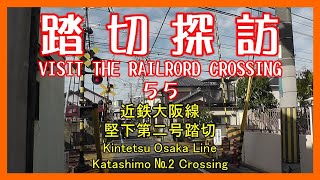 踏切探訪
VISIT THE RAILRORD CROSSING
55
近鉄大阪線
堅下第二号踏切
Kintetsu Osaka Line
Katashimo №.2 Crossing